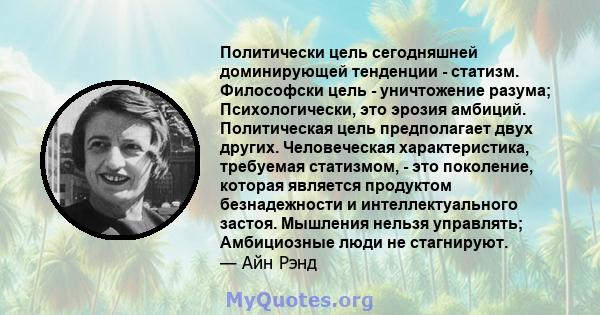 Политически цель сегодняшней доминирующей тенденции - статизм. Философски цель - уничтожение разума; Психологически, это эрозия амбиций. Политическая цель предполагает двух других. Человеческая характеристика, требуемая статизмом, - это поколение, которая является продуктом безнадежности и интеллектуального застоя. Мышления нельзя управлять; Амбициозные люди не стагнируют.
— Айн Рэнд

MyQuotes.org